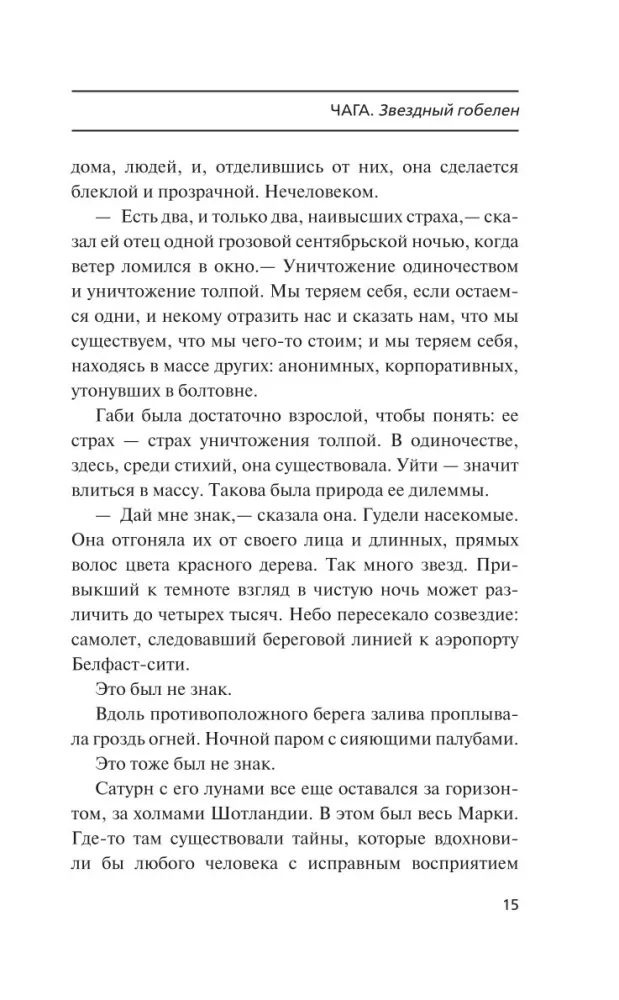 ЧАГА. Звездный гобелен

дома, людей, и, отделившись от них, она сделается блеклой и прозрачной. Нечеловеком.

— Есть два, и только два, наивысших страха,— сказал ей отец одной грозовой сентябрьской ночью, когда ветер ломился в окно.— Уничтожение одиночеством и уничтожение толпой. Мы теряем себя, если остаемся одни, и некому отразить нас и сказать нам, что мы существуем, что мы чего-то стоим; и мы теряем себя, находясь в массе других: анонимных, корпоративных, утонувших в болтовне.

Габи была достаточно взрослой, чтобы понять: ее страх — страх уничтожения толпой. В одиночестве, здесь, среди стихий, она существовала. Уйти — значит влиться в массу. Такова была природа ее дилеммы.

— Дай мне знак,— сказала она. Гудели насекомые. Она отгоняла их от своего лица и длинных, прямых волос цвета красного дерева. Так много звезд. Привыкший к темноте взгляд в чистую ночь может различить до четырех тысяч. Небо пересекало созвездие: самолет, следовавший береговой линией к аэропорту Белфаст-сити.

Это был не знак.

Вдоль противоположного берега залива проплывала гроздь огней. Ночной паром с сияющими палубами.

Это тоже был не знак.

Сатурн с его лунами все еще оставался за горизонтом, за холмами Шотландии. В этом был весь Марки. Где-то там существовали тайны, которые вдохновили бы любого человека с исправным восприятием

15